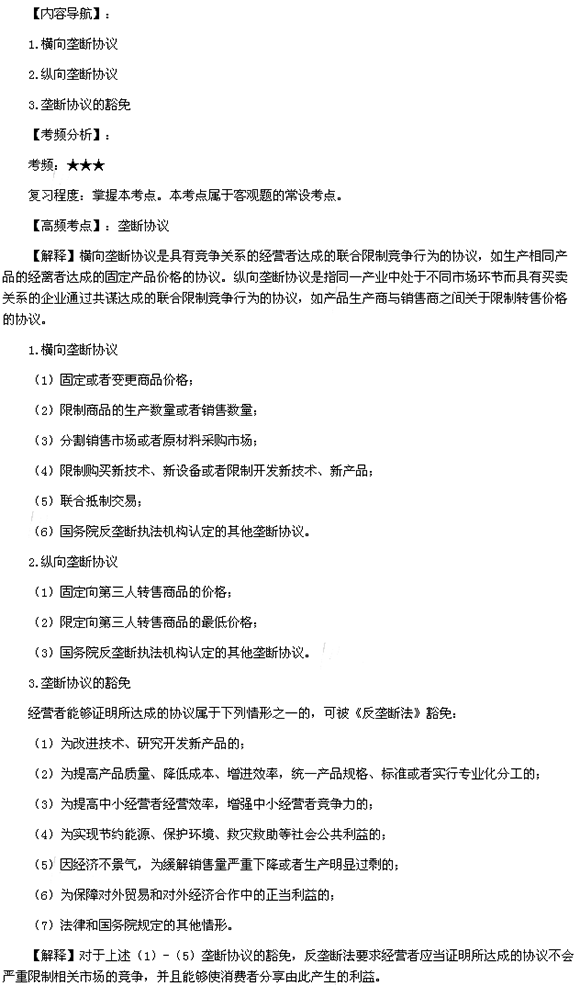 【内容导航】：

1.横向垄断协议

2.纵向垄断协议

3.垄断协议的豁免

【考频分析】：

考频：★★★

复习程度：掌握本考点。本考点属于客观题的常设考点。

【高频考点】：垄断协议

【解释】横向垄断协议是具有竞争关系的经营者达成的联合限制竞争行为的协议，如生产相同产品的经营者达成的固定产品价格的协议。纵向垄断协议是指同一产业中处于不同市场环节而具有买卖关系的企业通过共谋达成的联合限制竞争行为的协议，如产品生产商与销售商之间关于限制转售价格的协议。

1.横向垄断协议

（1）固定或者变更商品价格；

（2）限制商品的生产数量或者销售数量；

（3）分割销售市场或者原材料采购市场；

（4）限制购买新技术、新设备或者限制开发新技术、新产品；

（5）联合抵制交易；

（6）国务院反垄断执法机构认定的其他垄断协议。

2.纵向垄断协议

（1）固定向第三人转售商品的价格；

（2）限定向第三人转售商品的最低价格；

（3）国务院反垄断执法机构认定的其他垄断协议。

3.垄断协议的豁免

经营者能够证明所达成的协议属于下列情形之一的，可被《反垄断法》豁免：

（1）为改进技术、研究开发新产品的；

（2）为提高产品质量、降低成本、增进效率，统一产品规格、标准或者实行专业化分工的；

（3）为提高中小经营者经营效率，增强中小经营者竞争力的；

（4）为实现节约能源、保护环境、救灾救助等社会公共利益的；

（5）因经济不景气，为缓解销售量严重下降或者生产明显过剩的；

（6）为保障对外贸易和对外经济合作中的正当利益的；

（7）法律和国务院规定的其他情形。

【解释】对于上述（1）-（5）垄断协议的豁免，反垄断法要求经营者应当证明所达成的协议不会严重限制相关市场的竞争，并且能够使消费者分享由此产生的利益。